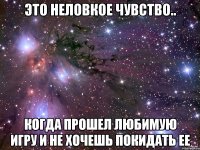 ЭТО НЕЛОВКОЕ ЧУВСТВО..

КОГДА ПРОШЕЛ ЛЮБИМУЮ ИГРУ И НЕ ХОЧЕШЬ ПОКИДАТЬ ЕЕ